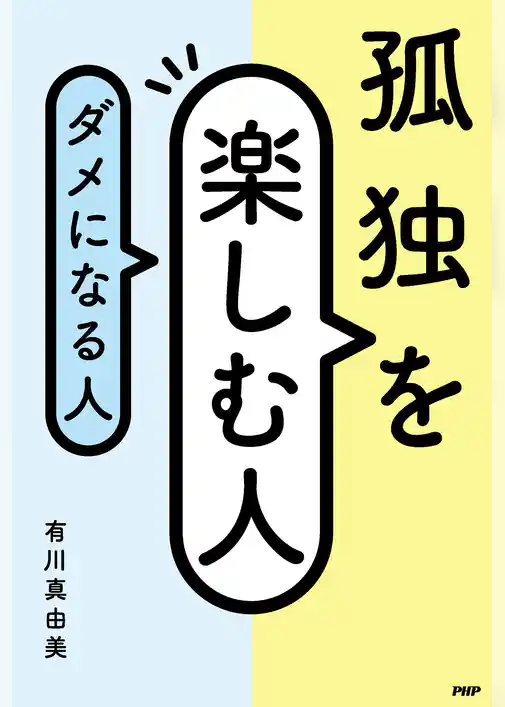 孤独を

楽しむ人

ダメになる人

有川真由美

PHP